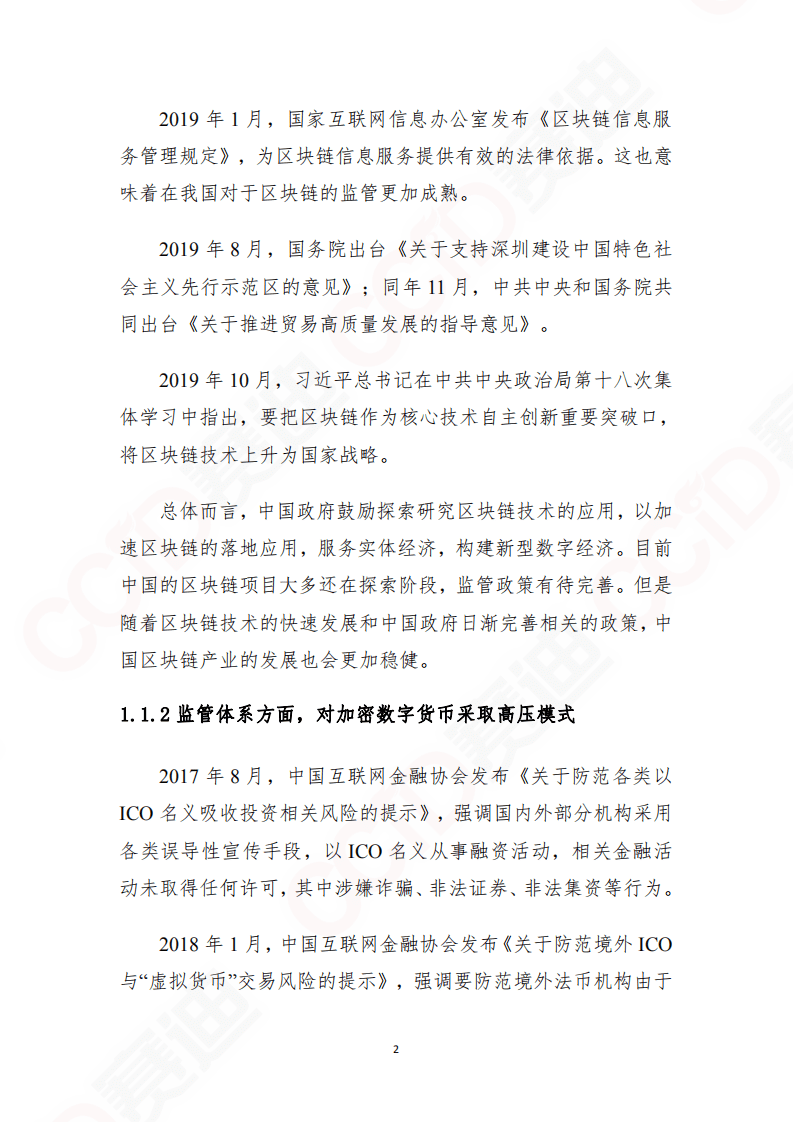 2019 年 1 月，国家互联网信息办公室发布《区块链信息服务管理规定》，为区块链信息服务提供有效的法律依据。这也意味着在我国对于区块链的监管更加成熟。

2019 年 8 月，国务院出台《关于支持深圳建设中国特色社会主义先行示范区的意见》；同年 11 月，中共中央和国务院共同出台《关于推进贸易高质量发展的指导意见》。

2019 年 10 月，习近平总书记在中共中央政治局第十八次集体学习中指出，要把区块链作为核心技术自主创新重要突破口，将区块链技术上升为国家战略。

总体而言，中国政府鼓励探索研究区块链技术的应用，以加速区块链的落地应用，服务实体经济，构建新型数字经济。目前中国的区块链项目大多还在探索阶段，监管政策有待完善。但是随着区块链技术的快速发展和中国政府日渐完善相关的政策，中国区块链产业的发展也会更加稳健。

1.1.2 监管体系方面，对加密数字货币采取高压模式

2017 年 8 月，中国互联网金融协会发布《关于防范各类以 ICO 名义吸收投资相关风险的提示》，强调国内外部分机构采用各类误导性宣传手段，以 ICO 名义从事融资活动，相关金融活动未取得任何许可，其中涉嫌诈骗、非法证券、非法集资等行为。

2018 年 1 月，中国互联网金融协会发布《关于防范境外 ICO 与“虚拟货币”交易风险的提示》，强调要防范境外法币机构由于

2